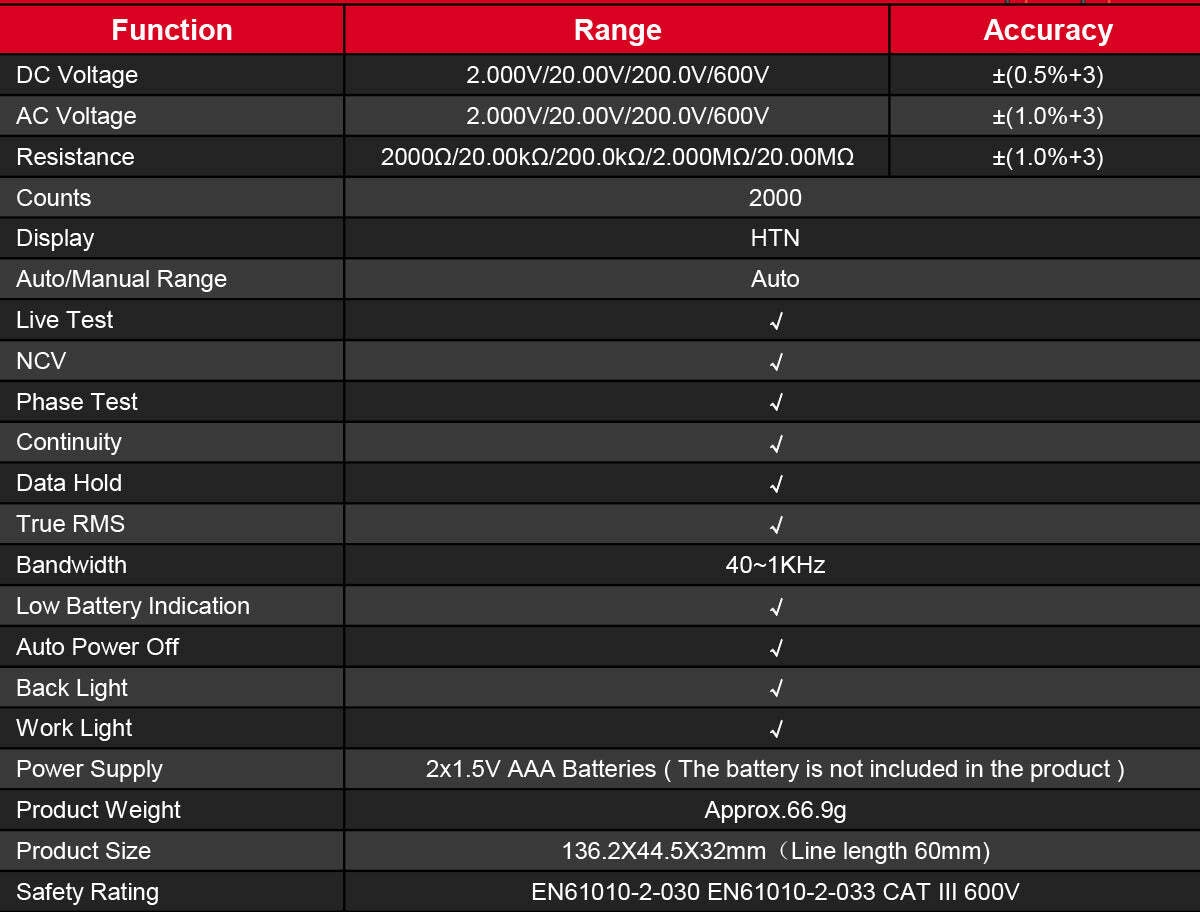 | Function | Range | Accuracy |
|---|---|---|
| DC Voltage | 2.000V/20.00V/200.0V/600V | ±(0.5%+3) |
| AC Voltage | 2.000V/20.00V/200.0V/600V | ±(1.0%+3) |
| Resistance | 2000Ω/20.00kΩ/200.0kΩ/2.000MΩ/20.00MΩ | ±(1.0%+3) |
| Counts | 2000 | |
| Display | HTN | |
| Auto/Manual Range | Auto | |
| Live Test | √ | |
| NCV | √ | |
| Phase Test | √ | |
| Continuity | √ | |
| Data Hold | √ | |
| True RMS | √ | |
| Bandwidth | 40~1KHz | |
| Low Battery Indication | √ | |
| Auto Power Off | √ | |
| Back Light | √ | |
| Work Light | √ | |
| Power Supply | 2x1.5V AAA Batteries ( The battery is not included in the product ) | |
| Product Weight | Approx.66.9g | |
| Product Size | 136.2X44.5X32mm（Line length 60mm) | |
| Safety Rating | EN61010-2-030 EN61010-2-033 CAT III 600V | |